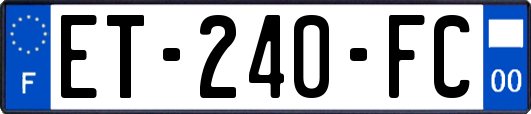 F
ET-240-FC
00